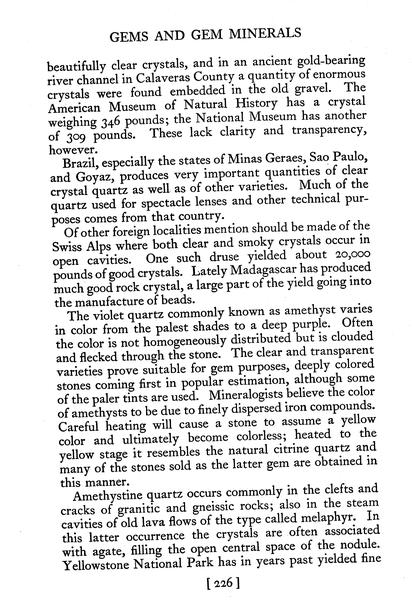 GEMS AND GEM MINERALS

beautifully clear crystals, and in an ancient gold-bearing river channel in Calaveras County a quantity of enormous crystals were found embedded in the old gravel. The American Museum of Natural History has a crystal weighing 346 pounds; the National Museum has another of 309 pounds. These lack clarity and transparency, however.

Brazil, especially the states of Minas Geraes, Sao Paulo, and Goyaz, produces very important quantities of clear crystal quartz as well as of other varieties. Much of the quartz used for spectacle lenses and other technical purposes comes from that country.

Of other foreign localities mention should be made of the Swiss Alps where both clear and smoky crystals occur in open cavities. One such druse yielded about 20,000 pounds of good crystals. Lately Madagascar has produced much good rock crystal, a large part of the yield going into the manufacture of beads.

The violet quartz commonly known as amethyst varies in color from the palest shades to a deep purple. Often the color is not homogeneously distributed but is clouded and flecked through the stone. The clear and transparent varieties prove suitable for gem purposes, deeply colored stones coming first in popular estimation, although some of the paler tints are used. Mineralogists believe the color of amethysts to be due to finely dispersed iron compounds. Careful heating will cause a stone to assume a yellow color and ultimately become colorless; heated to the yellow stage it resembles the natural citrine quartz and many of the stones sold as the latter gem are obtained in this manner.

Amethystine quartz occurs commonly in the clefts and cracks of granitic and gneissic rocks; also in the steam cavities of old lava flows of the type called melaphyr. In this latter occurrence the crystals are often associated with agate, filling the open central space of the nodule. Yellowstone National Park has in years past yielded fine

[ 226 ]